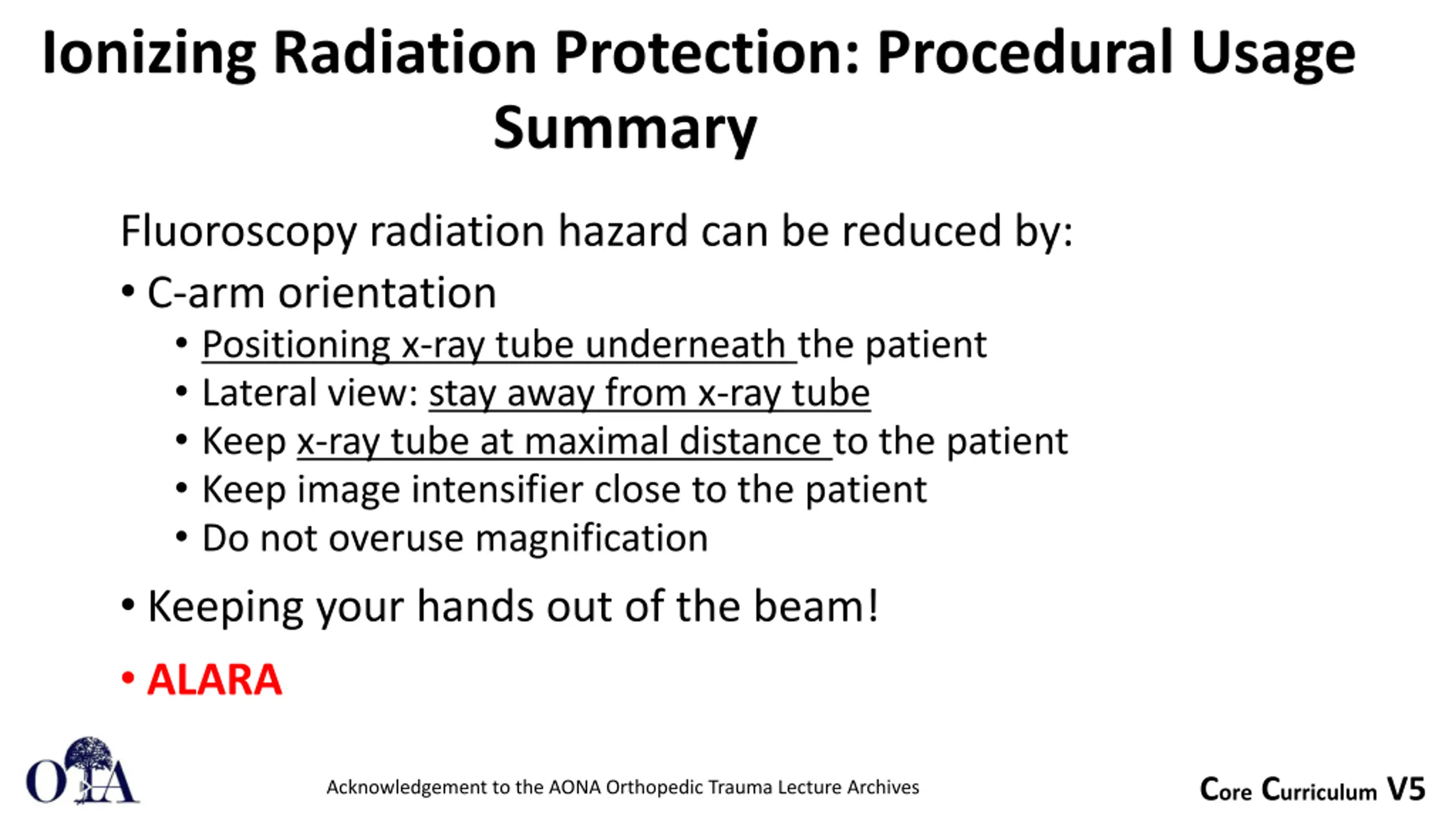 Ionizing Radiation Protection: Procedural Usage Summary

Fluoroscopy radiation hazard can be reduced by:

• C-arm orientation
 • Positioning x-ray tube underneath the patient
 • Lateral view: stay away from x-ray tube
 • Keep x-ray tube at maximal distance to the patient
 • Keep image intensifier close to the patient
 • Do not overuse magnification

• Keeping your hands out of the beam!

• ALARA

OTA

Acknowledgement to the AONA Orthopedic Trauma Lecture Archives

Core Curriculum V5